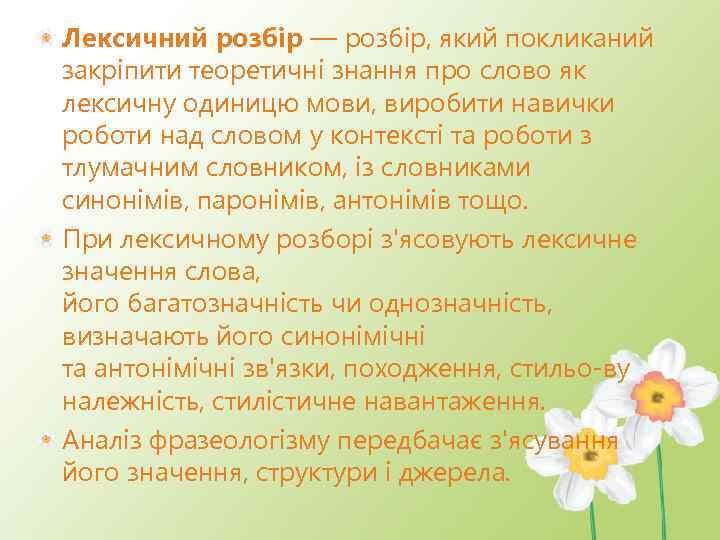 Лексичний розбір — розбір, який покликаний закріпити теоретичні знання про слово як лексичну одиницю мови, виробити навички роботи над словом у контексті та роботи з тлумачним словником, із словниками синонімів, паронімів, антонімів тощо.

При лексичному розборі з'ясовують лексичне значення слова,
його багатозначність чи однозначність, визначають його синонімічні
та антонімічні зв'язки, походження, стильо-ву належність, стилістичне навантаження.

Аналіз фразеологізму передбачає з'ясування його значення, структури і джерела.